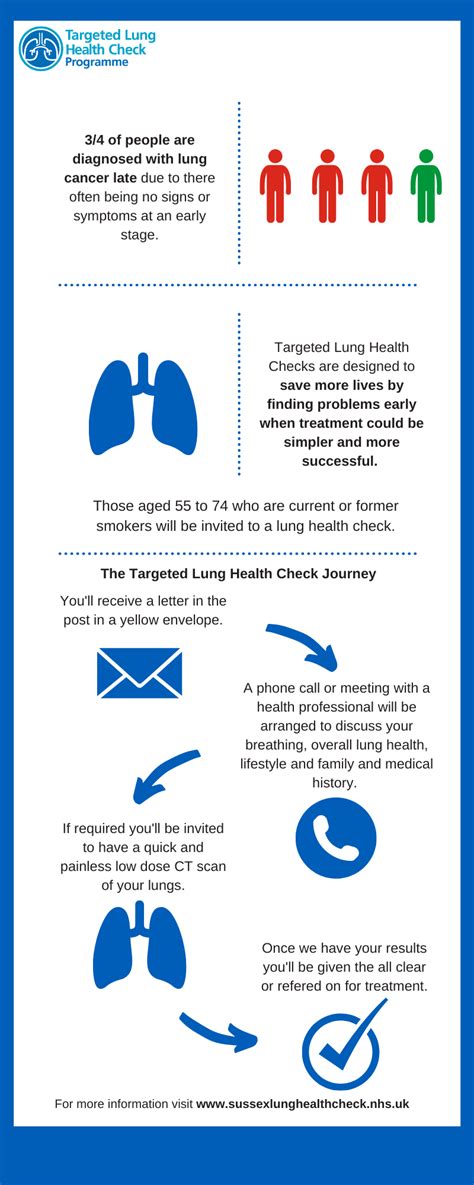 Targeted Lung Health Check Programme

3/4 of people are diagnosed with lung cancer late due to there often being no signs or symptoms at an early stage.

Targeted Lung Health Checks are designed to save more lives by finding problems early when treatment could be simpler and more successful.

Those aged 55 to 74 who are current or former smokers will be invited to a lung health check.

The Targeted Lung Health Check Journey

You'll receive a letter in the post in a yellow envelope.

A phone call or meeting with a health professional will be arranged to discuss your breathing, overall lung health, lifestyle and family and medical history.

If required you'll be invited to have a quick and painless low dose CT scan of your lungs.

Once we have your results you'll be given the all clear or refered on for treatment.

For more information visit www.sussexlunghealthcheck.nhs.uk